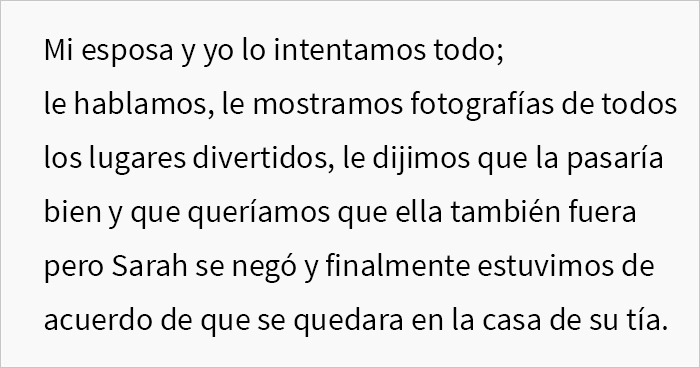 Mi esposa y yo lo intentamos todo;
le hablamos, le mostramos fotografías de todos los lugares divertidos, le dijimos que la pasaría bien y que queríamos que ella también fuera pero Sarah se negó y finalmente estuvimos de acuerdo de que se quedara en la casa de su tía.